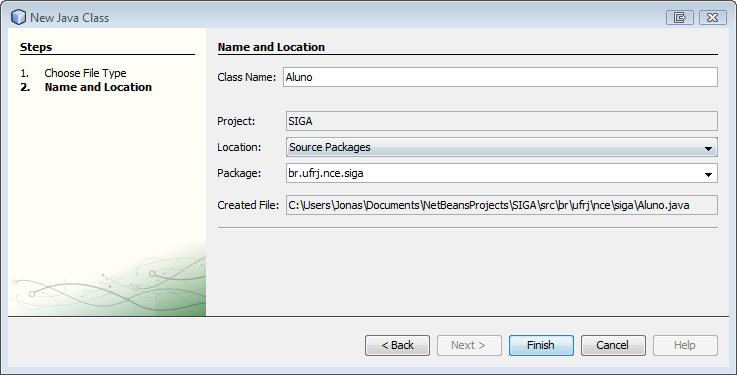 New Java Class

Steps

1. Choose File Type
2. Name and Location

Name and Location

Class Name: Aluno

Project: SIGA

Location: Source Packages

Package: br.ufrj.nce.siga

Created File: C:\Users\Jonas\Documents\NetBeansProjects\SIGA\src\br\ufrj\nce\siga\Aluno.java

< Back
Next >
Finish
Cancel
Help